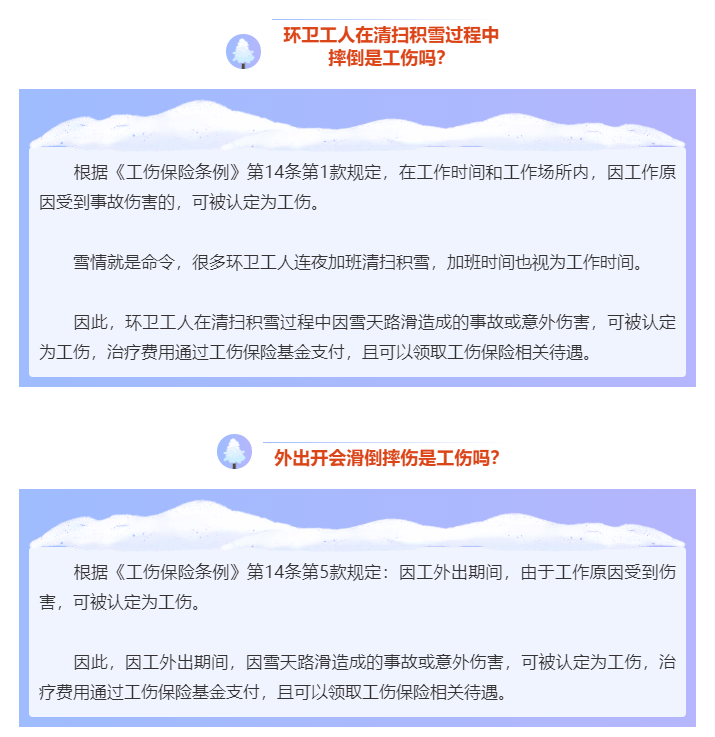 环卫工人在清扫积雪过程中摔倒是工伤吗？

根据《工伤保险条例》第14条第1款规定，在工作时间和工作场所内，因工作原因受到事故伤害的，可被认定为工伤。

雪情就是命令，很多环卫工人连夜加班清扫积雪，加班时间也视为工作时间。

因此，环卫工人在清扫积雪过程中因雪天路滑造成的事故或意外伤害，可被认定为工伤，治疗费用通过工伤保险基金支付，且可以领取工伤保险相关待遇。

外出开会滑倒摔伤是工伤吗？

根据《工伤保险条例》第14条第5款规定：因工外出期间，由于工作原因受到伤害，可被认定为工伤。

因此，因工外出期间，因雪天路滑造成的事故或意外伤害，可被认定为工伤，治疗费用通过工伤保险基金支付，且可以领取工伤保险相关待遇。